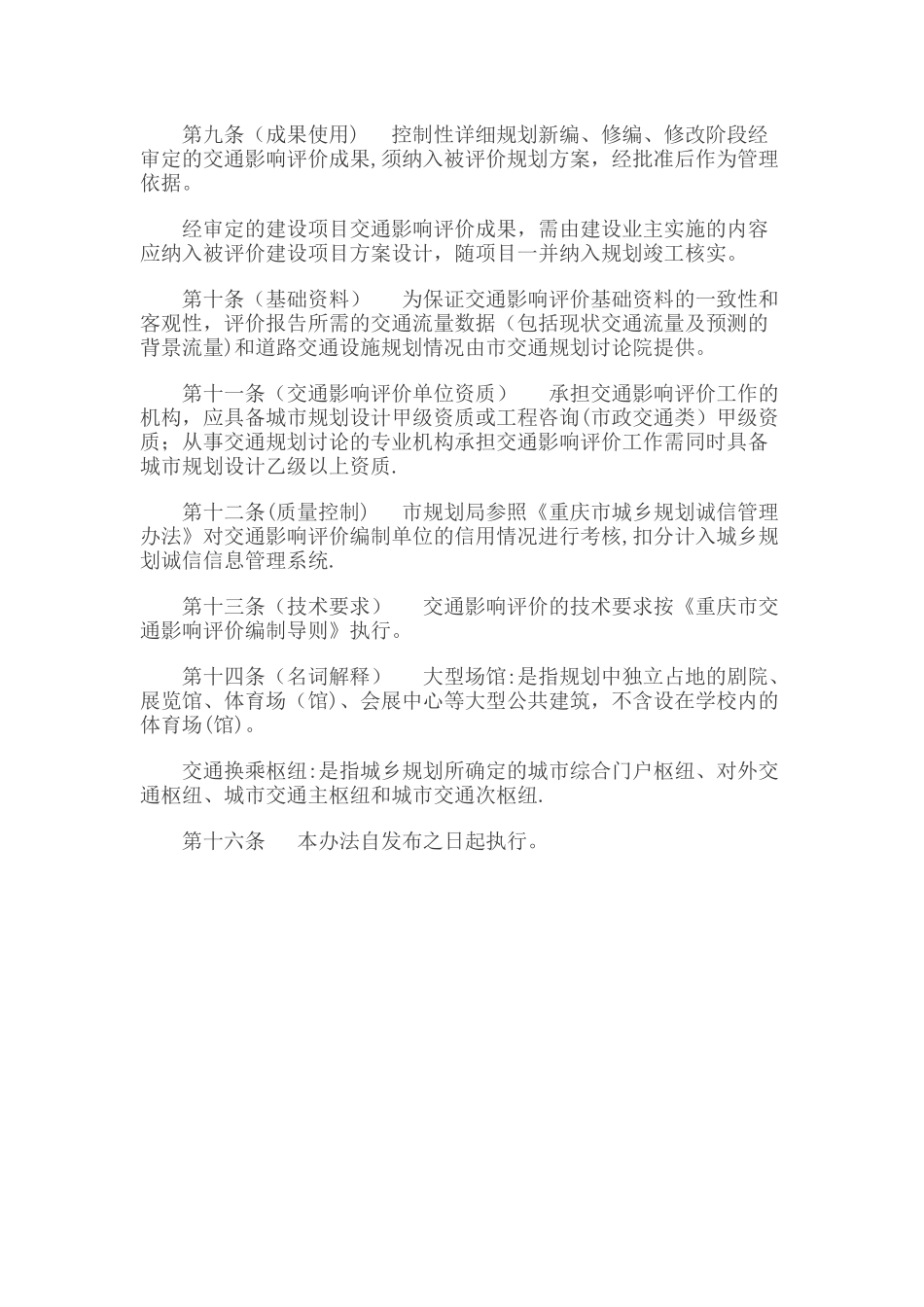 第九条（成果使用）　控制性详细规划新编、修编、修改阶段经审定的交通影响评价成果,须纳入被评价规划方案，经批准后作为管理依据。

经审定的建设项目交通影响评价成果，需由建设业主实施的内容应纳入被评价建设项目方案设计，随项目一并纳入规划竣工核实。

第十条（基础资料）　为保证交通影响评价基础资料的一致性和客观性，评价报告所需的交通流量数据（包括现状交通流量及预测的背景流量)和道路交通设施规划情况由市交通规划讨论院提供。

第十一条（交通影响评价单位资质）　承担交通影响评价工作的机构，应具备城市规划设计甲级资质或工程咨询(市政交通类）甲级资质；从事交通规划讨论的专业机构承担交通影响评价工作需同时具备城市规划设计乙级以上资质.

第十二条(质量控制)　市规划局参照《重庆市城乡规划诚信管理办法》对交通影响评价编制单位的信用情况进行考核,扣分计入城乡规划诚信信息管理系统.

第十三条（技术要求）　交通影响评价的技术要求按《重庆市交通影响评价编制导则》执行。

第十四条（名词解释）　大型场馆:是指规划中独立占地的剧院、展览馆、体育场（馆)、会展中心等大型公共建筑，不含设在学校内的体育场(馆)。

交通换乘枢纽:是指城乡规划所确定的城市综合门户枢纽、对外交通枢纽、城市交通主枢纽和城市交通次枢纽.

第十六条　本办法自发布之日起执行。